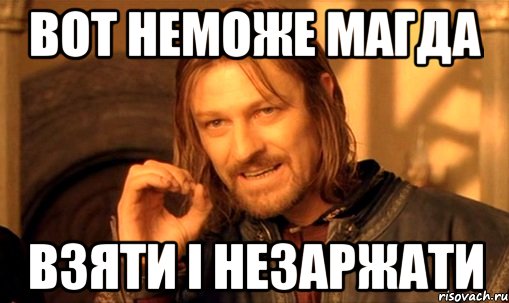 ВОТ НЕМОЖЕ МАГДА

ВЗЯТИ І НЕЗАРЖАТИ

risovach.ru